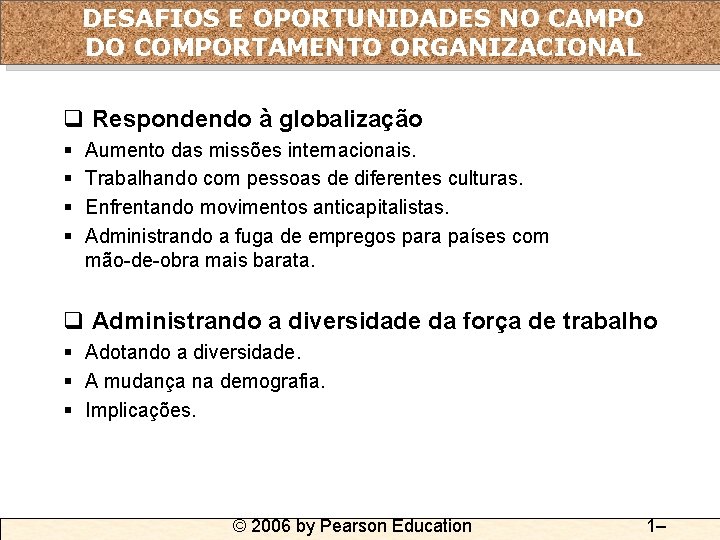 DESAFIOS E OPORTUNIDADES NO CAMPO DO COMPORTAMENTO ORGANIZACIONAL

❑ Respondendo à globalização
▪ Aumento das missões internacionais.
▪ Trabalhando com pessoas de diferentes culturas.
▪ Enfrentando movimentos anticapitalistas.
▪ Administrando a fuga de empregos para países com mão-de-obra mais barata.

❑ Administrando a diversidade da força de trabalho
▪ Adotando a diversidade.
▪ A mudança na demografia.
▪ Implicações.

© 2006 by Pearson Education

1–